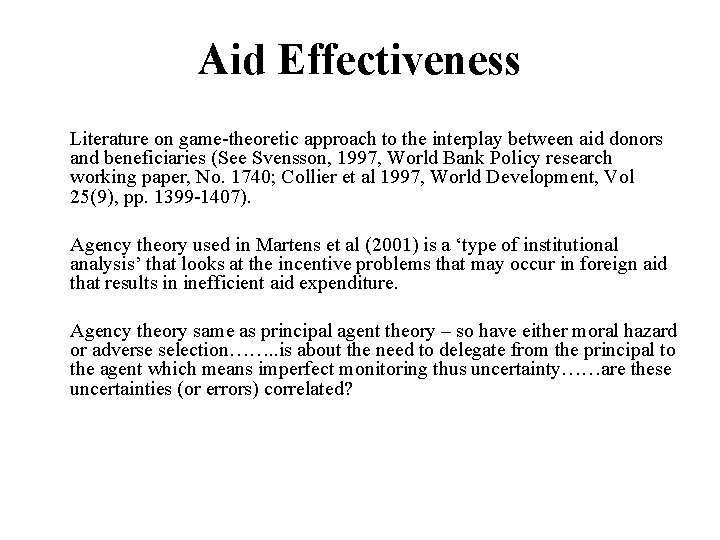 Aid Effectiveness

Literature on game-theoretic approach to the interplay between aid donors and beneficiaries (See Svensson, 1997, World Bank Policy research working paper, No. 1740; Collier et al 1997, World Development, Vol 25(9), pp. 1399-1407).

Agency theory used in Martens et al (2001) is a ‘type of institutional analysis’ that looks at the incentive problems that may occur in foreign aid that results in inefficient aid expenditure.

Agency theory same as principal agent theory – so have either moral hazard or adverse selection……..is about the need to delegate from the principal to the agent which means imperfect monitoring thus uncertainty……are these uncertainties (or errors) correlated?